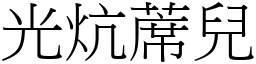 光炕蓆兒